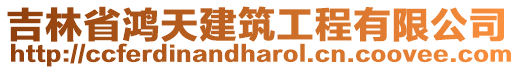 吉林省鸿天建筑工程有限公司
http://ccferdinandharol.cn.coovee.com